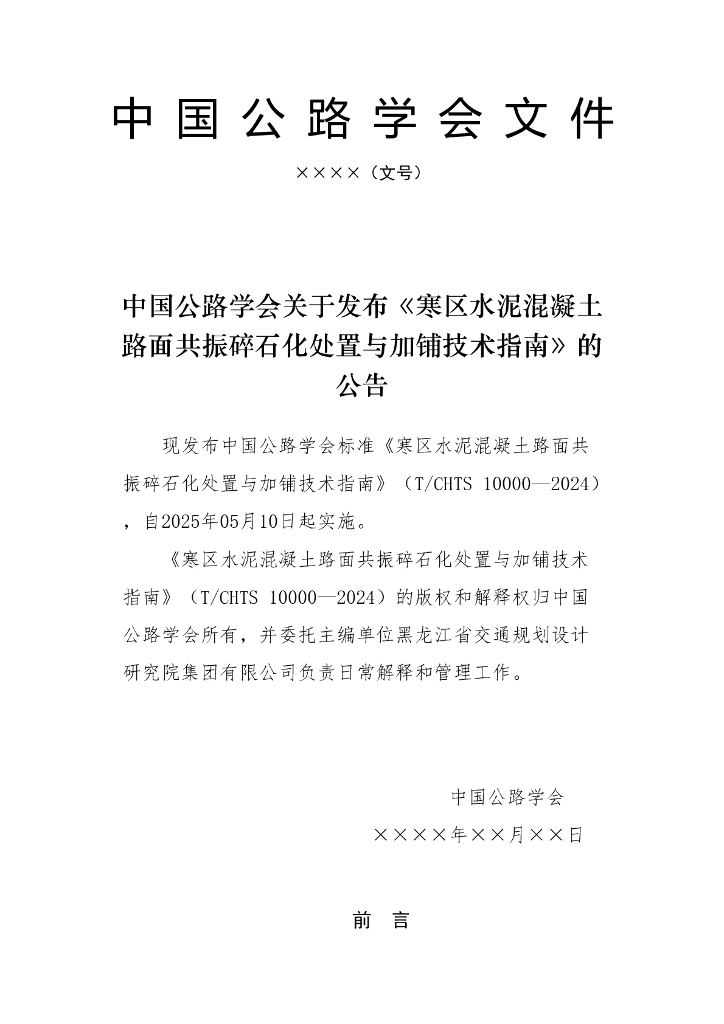 中国公路学会文件

××××（文号）

中国公路学会关于发布《寒区水泥混凝土路面共振碎石化处置与加铺技术指南》的公告

现发布中国公路学会标准《寒区水泥混凝土路面共振碎石化处置与加铺技术指南》（T/CHTS 10000—2024），自2025年05月10日起实施。

《寒区水泥混凝土路面共振碎石化处置与加铺技术指南》（T/CHTS 10000—2024）的版权和解释权归中国公路学会所有，并委托主编单位黑龙江省交通规划设计研究院集团有限公司负责日常解释和管理工作。

中国公路学会

××××年××月××日

前 言